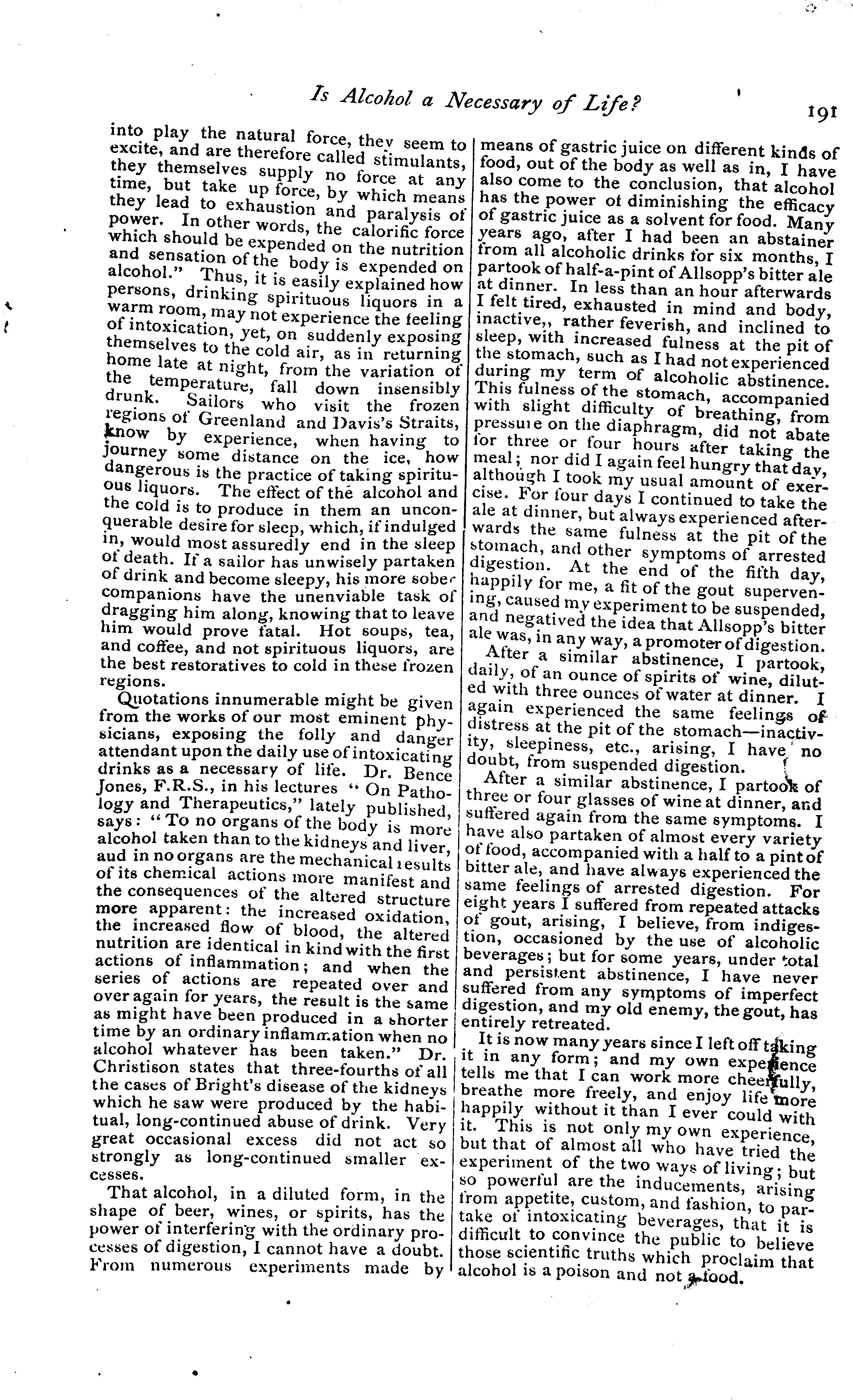 Is Alcohol a Necessary of Life? 191

into play the natural force, they seem to excite, and are therefore called stimulants, they themselves supply no force at any time, but take up force, by which means they lead to exhaustion and paralysis of power. In other words, the calorific force which should be expended on the nutrition and sensation of the body is expended on alcohol." Thus, it is easily explained how persons, drinking spirituous liquors in a warm room, may not experience the feeling of intoxication, yet, on suddenly exposing themselves to the cold air, as in returning home late at night, from the variation of the temperature, fall down insensibly drunk. Sailors who visit the frozen regions of Greenland and Davis's Straits, know by experience, when having to journey some distance on the ice, how dangerous is the practice of taking spirituous liquors. The effect of the alcohol and the cold is to produce in them an unconquerable desire for sleep, which, if indulged in, would most assuredly end in the sleep of death. If a sailor has unwisely partaken of drink and become sleepy, his more sober companions have the unenviable task of dragging him along, knowing that to leave him would prove fatal. Hot soups, tea, and coffee, and not spirituous liquors, are the best restoratives to cold in these frozen regions.

Quotations innumerable might be given from the works of our most eminent physicians, exposing the folly and danger attendant upon the daily use of intoxicating drinks as a necessary of life. Dr. Bence Jones, F.R.S., in his lectures "On Pathology and Therapeutics," lately published, says: "To no organs of the body is more alcohol taken than to the kidneys and liver, aud in no organs are the mechanical results of its chemical actions more manifest and the consequences of the altered structure more apparent: the increased oxidation, the increased flow of blood, the altered nutrition are identical in kind with the first actions of inflammation; and when the series of actions are repeated over and over again for years, the result is the same as might have been produced in a shorter time by an ordinary inflammation when no alcohol whatever has been taken." Dr. Christison states that three-fourths of all the cases of Bright's disease of the kidneys which he saw were produced by the habitual, long-continued abuse of drink. Very great occasional excess did not act so strongly as long-continued smaller excesses.

That alcohol, in a diluted form, in the shape of beer, wines, or spirits, has the power of interfering with the ordinary processes of digestion, I cannot have a doubt. From numerous experiments made by means of gastric juice on different kinds of food, out of the body as well as in, I have also come to the conclusion, that alcohol has the power of diminishing the efficacy of gastric juice as a solvent for food. Many years ago, after I had been an abstainer from all alcoholic drinks for six months, I partook of half-a-pint of Allsopp's bitter ale at dinner. In less than an hour afterwards I felt tired, exhausted in mind and body, inactive,, rather feverish, and inclined to sleep, with increased fulness at the pit of the stomach, such as I had not experienced during my term of alcoholic abstinence. This fulness of the stomach, accompanied with slight difficulty of breathing, from pressure on the diaphragm, did not abate for three or four hours after taking the meal; nor did I again feel hungry that day, although I took my usual amount of exercise. For four days I continued to take the ale at dinner, but always experienced afterwards the same fulness at the pit of the stomach, and other symptoms of arrested digestion. At the end of the fifth day, happily for me, a fit of the gout supervening, caused my experiment to be suspended, and negatived the idea that Allsopp's bitter ale was, in any way, a promoter of digestion.

After a similar abstinence, I partook, daily, of an ounce of spirits of wine, diluted with three ounces of water at dinner. I again experienced the same feelings of distress at the pit of the stomach—inactivity, sleepiness, etc., arising, I have no doubt, from suspended digestion.

After a similar abstinence, I partook of three or four glasses of wine at dinner, and suffered again from the same symptoms. I have also partaken of almost every variety of food, accompanied with a half to a pint of bitter ale, and have always experienced the same feelings of arrested digestion. For eight years I suffered from repeated attacks of gout, arising, I believe, from indigestion, occasioned by the use of alcoholic beverages; but for some years, under total and persistent abstinence, I have never suffered from any symptoms of imperfect digestion, and my old enemy, the gout, has entirely retreated.

It is now many years since I left off taking it in any form; and my own experience tells me that I can work more cheerfully, breathe more freely, and enjoy life more happily without it than I ever could with it. This is not only my own experience, but that of almost all who have tried the experiment of the two ways of living; but so powerful are the inducements, arising from appetite, custom, and fashion, to partake of intoxicating beverages, that it is difficult to convince the public to believe those scientific truths which proclaim that alcohol is a poison and not a food.